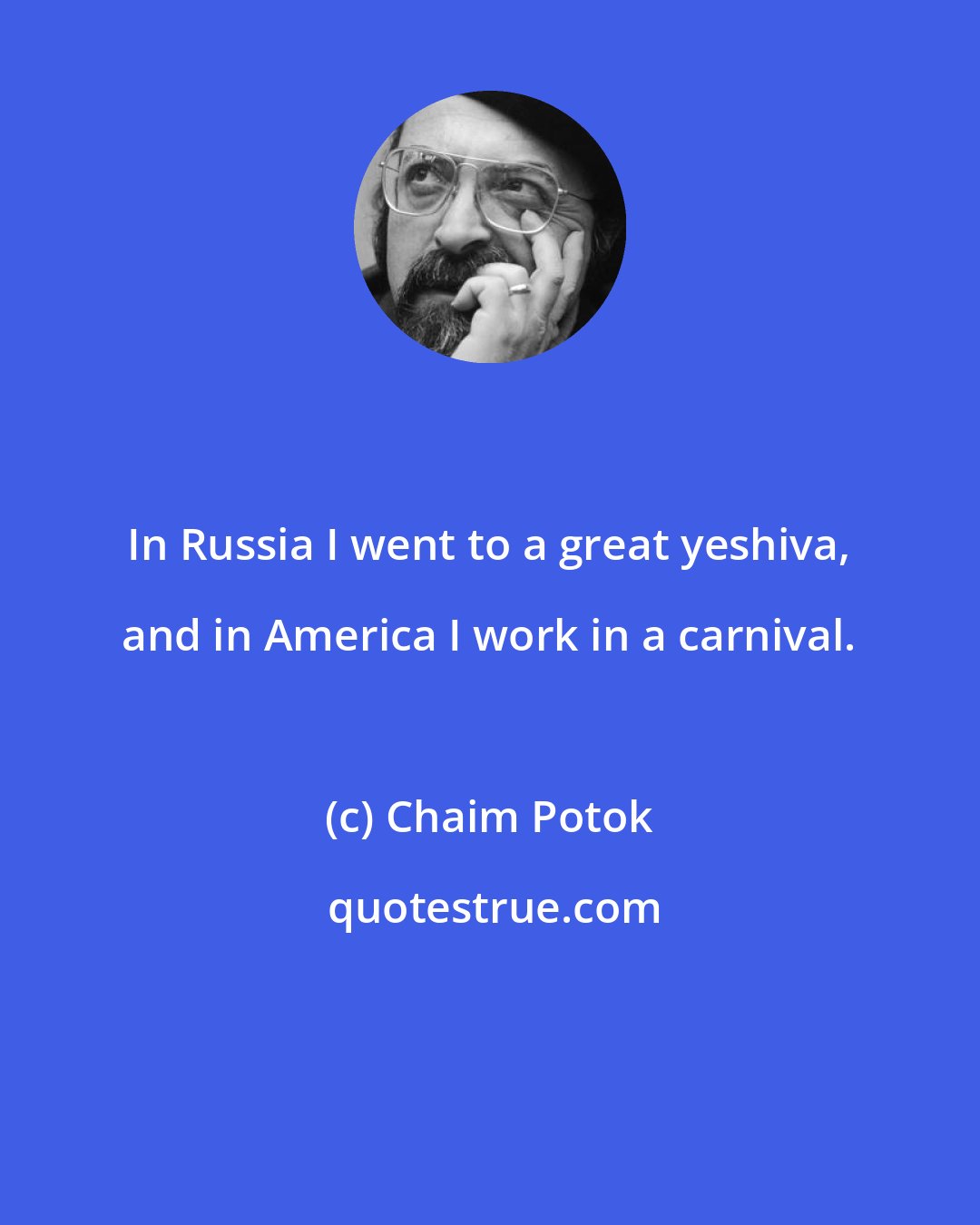 In Russia I went to a great yeshiva, and in America I work in a carnival.

(c) Chaim Potok

quotestrue.com